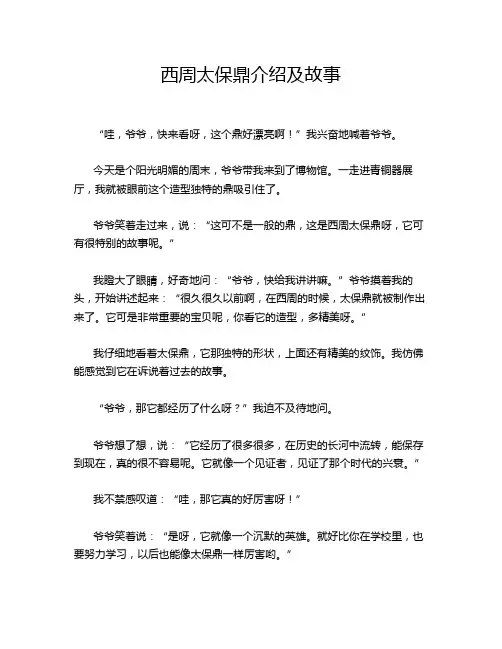 西周太保鼎介绍及故事

“哇，爷爷，快来看呀，这个鼎好漂亮啊！”我兴奋地喊着爷爷。

今天是个阳光明媚的周末，爷爷带我来到了博物馆。一走进青铜器展厅，我就被眼前这个造型独特的鼎吸引住了。

爷爷笑着走过来，说：“这可不是一般的鼎，这是西周太保鼎呀，它可有很特别的故事呢。”

我瞪大了眼睛，好奇地问：“爷爷，快给我讲讲嘛。”爷爷摸着我的头，开始讲述起来：“很久很久以前啊，在西周的时候，太保鼎就被制作出来了。它可是非常重要的宝贝呢，你看它的造型，多精美呀。”

我仔细地看着太保鼎，它那独特的形状，上面还有精美的纹饰。我仿佛能感觉到它在诉说着过去的故事。

“爷爷，那它都经历了什么呀？”我迫不及待地问。

爷爷想了想，说：“它经历了很多很多，在历史的长河中流转，能保存到现在，真的很不容易呢。它就像一个见证者，见证了那个时代的兴衰。”

我不禁感叹道：“哇，那它真的好厉害呀！”

爷爷笑着说：“是呀，它就像一个沉默的英雄。就好比你在学校里，也要努力学习，以后也能像太保鼎一样厉害哟。”